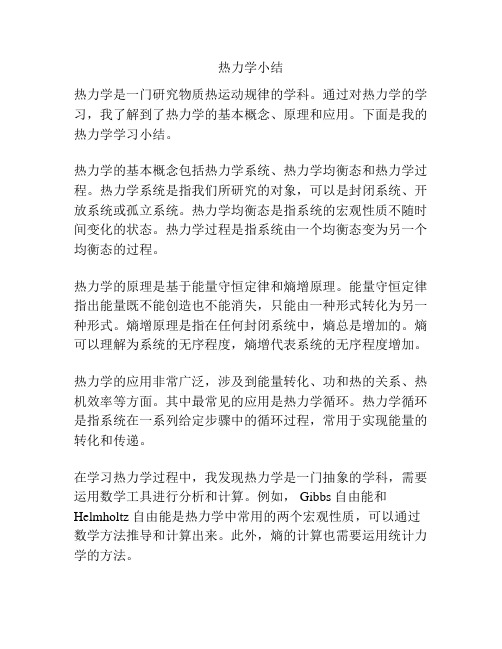 热力学小结

热力学是一门研究物质热运动规律的学科。通过对热力学的学习，我了解到了热力学的基本概念、原理和应用。下面是我的热力学学习小结。

热力学的基本概念包括热力学系统、热力学均衡态和热力学过程。热力学系统是指我们所研究的对象，可以是封闭系统、开放系统或孤立系统。热力学均衡态是指系统的宏观性质不随时间变化的状态。热力学过程是指系统由一个均衡态变为另一个均衡态的过程。

热力学的原理是基于能量守恒定律和熵增原理。能量守恒定律指出能量既不能创造也不能消失，只能由一种形式转化为另一种形式。熵增原理是指在任何封闭系统中，熵总是增加的。熵可以理解为系统的无序程度，熵增代表系统的无序程度增加。

热力学的应用非常广泛，涉及到能量转化、功和热的关系、热机效率等方面。其中最常见的应用是热力学循环。热力学循环是指系统在一系列给定步骤中的循环过程，常用于实现能量的转化和传递。

在学习热力学过程中，我发现热力学是一门抽象的学科，需要运用数学工具进行分析和计算。例如， Gibbs 自由能和 Helmholtz 自由能是热力学中常用的两个宏观性质，可以通过数学方法推导和计算出来。此外，熵的计算也需要运用统计力学的方法。